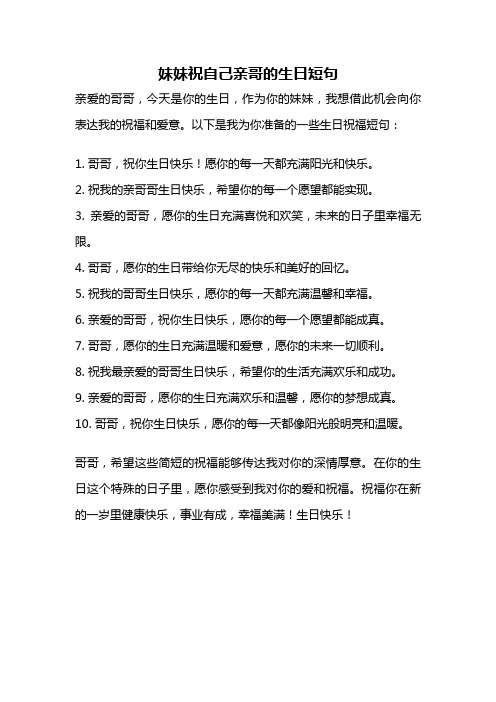 妹妹祝自己亲哥的生日短句

亲爱的哥哥，今天是你的生日，作为你的妹妹，我想借此机会向你表达我的祝福和爱意。以下是我为你准备的一些生日祝福短句：

1. 哥哥，祝你生日快乐！愿你的每一天都充满阳光和快乐。

2. 祝我的亲哥哥生日快乐，希望你的每一个愿望都能实现。

3. 亲爱的哥哥，愿你的生日充满喜悦和欢笑，未来的日子里幸福无限。

4. 哥哥，愿你的生日带给你无尽的快乐和美好的回忆。

5. 祝我的哥哥生日快乐，愿你的每一天都充满温馨和幸福。

6. 亲爱的哥哥，祝你生日快乐，愿你的每一个愿望都能成真。

7. 哥哥，愿你的生日充满温暖和爱意，愿你的未来一切顺利。

8. 祝我最亲爱的哥哥生日快乐，希望你的生活充满欢乐和成功。

9. 亲爱的哥哥，愿你的生日充满欢乐和温馨，愿你的梦想成真。

10. 哥哥，祝你生日快乐，愿你的每一天都像阳光般明亮和温暖。

哥哥，希望这些简短的祝福能够传达我对你的深情厚意。在你的生日这个特殊的日子里，愿你感受到我对你的爱和祝福。祝福你在新的一岁里健康快乐，事业有成，幸福美满！生日快乐！